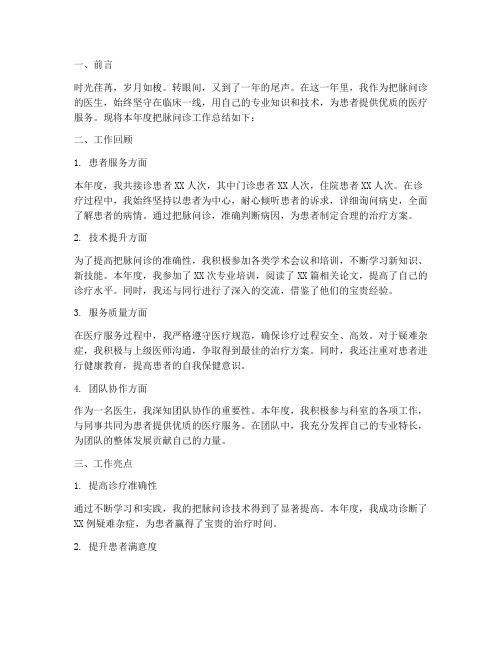 一、前言

时光荏苒，岁月如梭。转眼间，又到了一年的尾声。在这一年里，我作为把脉问诊的医生，始终坚守在临床一线，用自己的专业知识和技术，为患者提供优质的医疗服务。现将本年度把脉问诊工作总结如下：

二、工作回顾

1. 患者服务方面

本年度，我共接诊患者 XX 人次，其中门诊患者 XX 人次，住院患者 XX 人次。在诊疗过程中，我始终坚持以患者为中心，耐心倾听患者的诉求，详细询问病史，全面了解患者的病情。通过把脉问诊，准确判断病因，为患者制定合理的治疗方案。

2. 技术提升方面

为了提高把脉问诊的准确性，我积极参加各类学术会议和培训，不断学习新知识、新技能。本年度，我参加了 XX 次专业培训，阅读了 XX 篇相关论文，提高了自己的诊疗水平。同时，我还与同行进行了深入的交流，借鉴了他们的宝贵经验。

3. 服务质量方面

在医疗服务过程中，我严格遵守医疗规范，确保诊疗过程安全、高效。对于疑难杂症，我积极与上级医师沟通，争取得到最佳的治疗方案。同时，我还注重对患者进行健康教育，提高患者的自我保健意识。

4. 团队协作方面

作为一名医生，我深知团队协作的重要性。本年度，我积极参与科室的各项工作，与同事共同为患者提供优质的医疗服务。在团队中，我充分发挥自己的专业特长，为团队的整体发展贡献自己的力量。

三、工作亮点

1. 提高诊疗准确性

通过不断学习和实践，我的把脉问诊技术得到了显著提高。本年度，我成功诊断了 XX 例疑难杂症，为患者赢得了宝贵的治疗时间。

2. 提升患者满意度